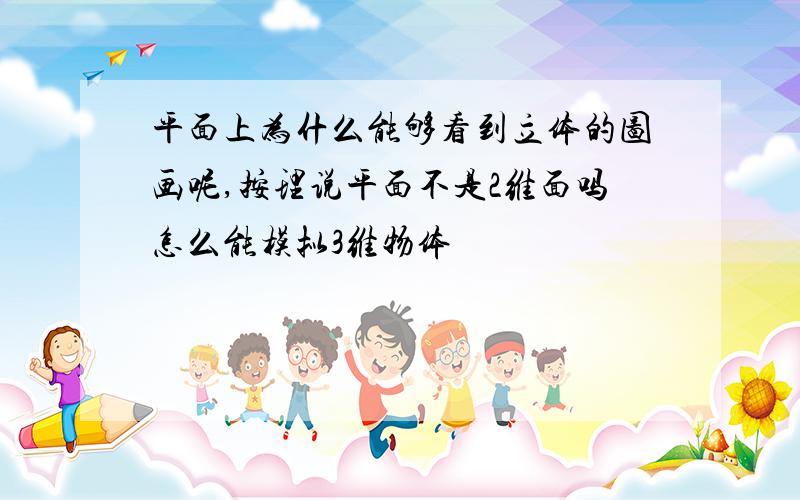 平面上为什么能够看到立体的图画呢,按理说平面不是2维面吗怎么能模拟3维物体